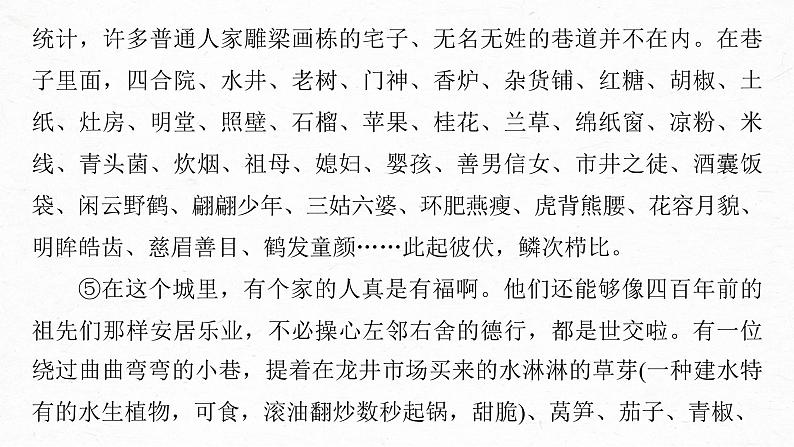 统计，许多普通人家雕梁画栋的宅子、无名无姓的巷道并不在内。在巷子里面，四合院、水井、老树、门神、香炉、杂货铺、红糖、胡椒、土纸、灶房、明堂、照壁、石榴、苹果、桂花、兰草、绵纸窗、凉粉、米线、青头菌、炊烟、祖母、媳妇、婴孩、善男信女、市井之徒、酒囊饭袋、闲云野鹤、翩翩少年、三姑六婆、环肥燕瘦、虎背熊腰、花容月貌、明眸皓齿、慈眉善目、鹤发童颜……此起彼伏，鳞次栉比。

⑤在这个城里，有个家的人真是有福啊。他们还能够像四百年前的祖先们那样安居乐业，不必操心左邻右舍的德行，都是世交啦。有一位绕过曲曲弯弯的小巷，提着在龙井市场买来的水淋淋的草芽(一种建水特有的水生植物，可食，滚油翻炒数秒起锅，甜脆)、莴笋、茄子、青椒、